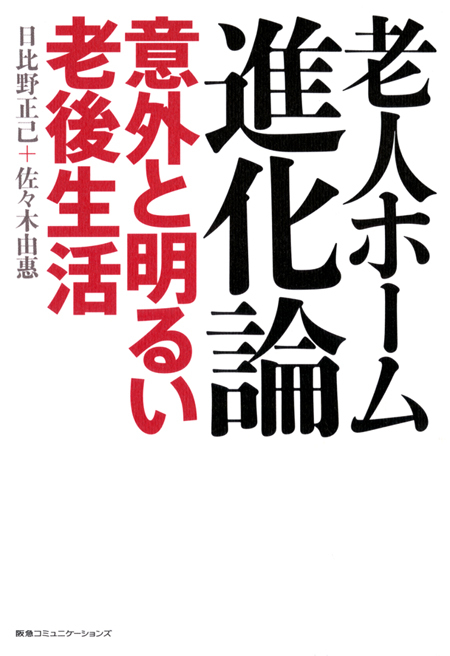 老人ホーム進化論

意外と明るい老後生活

日比野正己＋佐々木由惠

阪急コミュニケーションズ